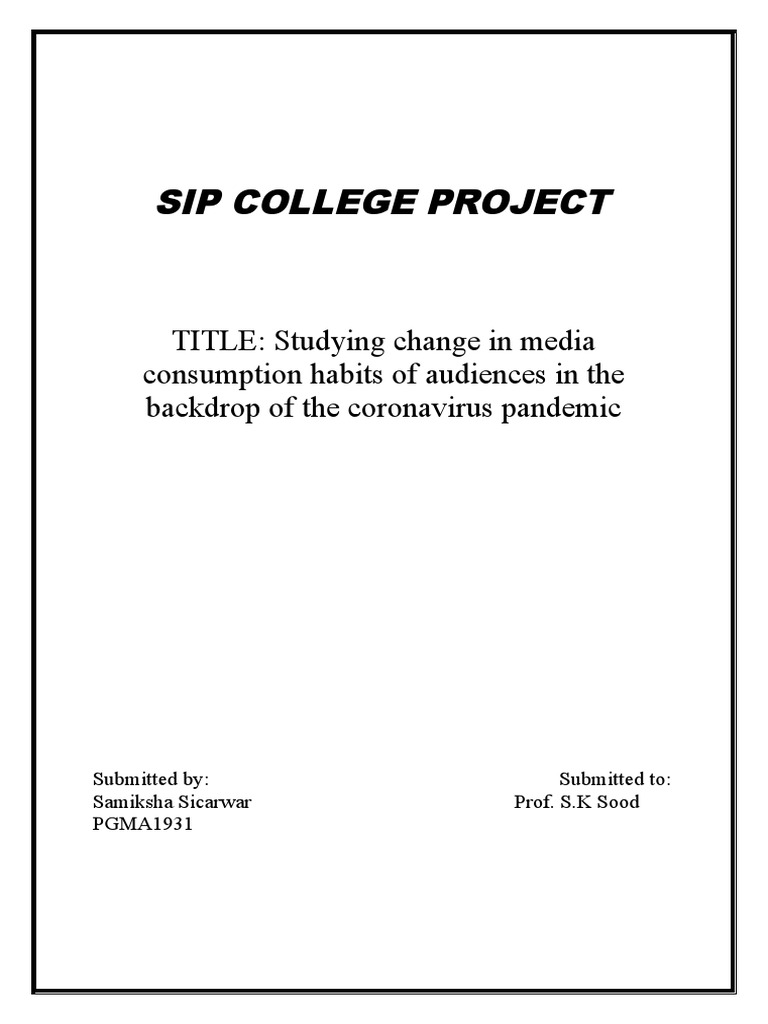 SIP COLLEGE PROJECT

TITLE: Studying change in media consumption habits of audiences in the backdrop of the coronavirus pandemic

Submitted by:
Samiksha Sicarwar
PGMA1931

Submitted to:
Prof. S.K Sood